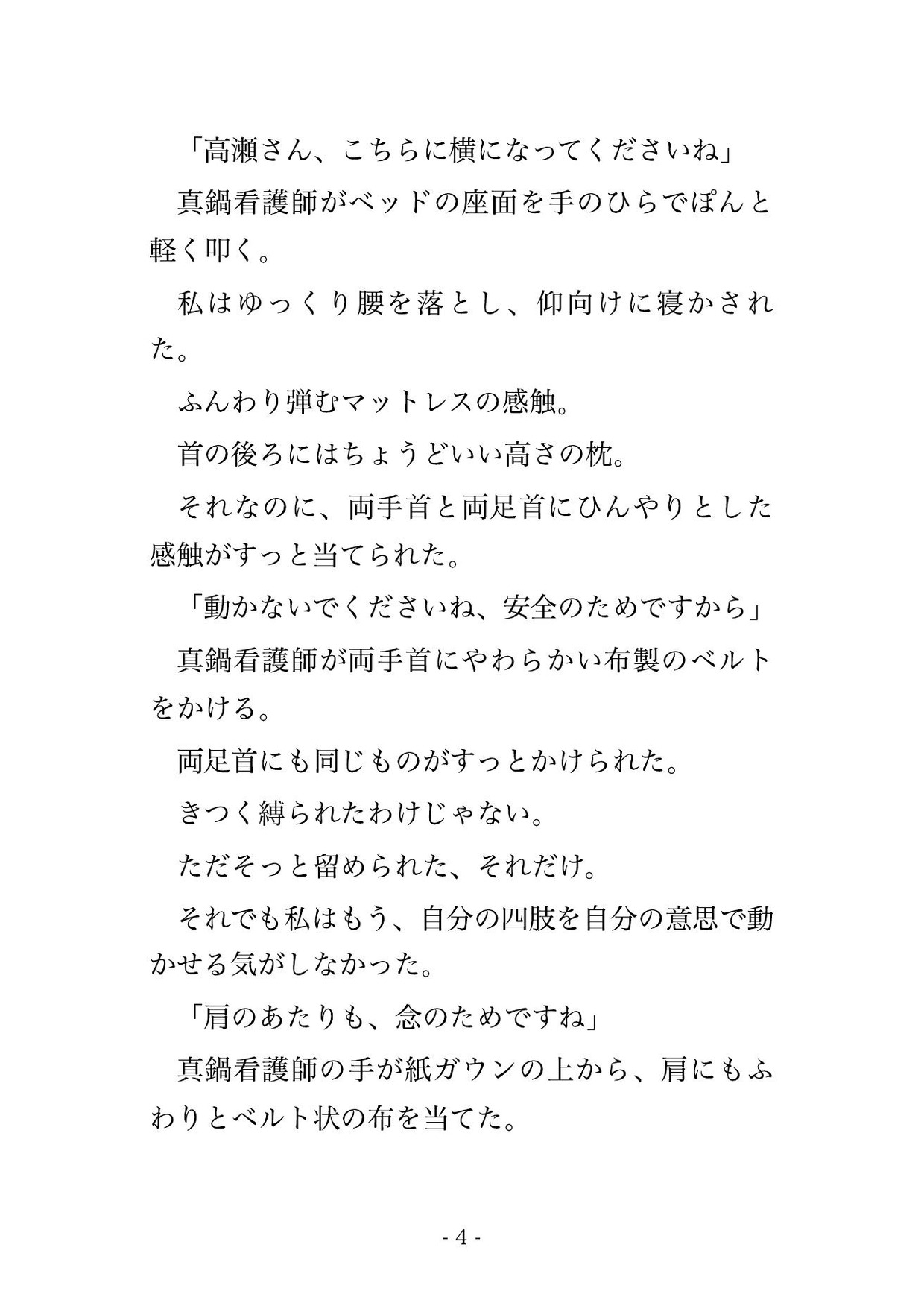 「高瀬さん、こちらに横になってくださいね」

真鍋看護師がベッドの座面を手のひらでぽんと軽く叩く。

私はゆっくり腰を落とし、仰向けに寝かされた。

ふんわり弾むマットレスの感触。

首の後ろにはちょうどいい高さの枕。

それなのに、両手首と両足首にひんやりとした感触がすっと当てられた。

「動かないでくださいね、安全のためですから」

真鍋看護師が両手首にやわらかい布製のベルトをかける。

両足首にも同じものがすっとかけられた。

きつく縛られたわけじゃない。

ただそっと留められた、それだけ。

それでも私はもう、自分の四肢を自分の意思で動かせる気がしなかった。

「肩のあたりも、念のためですね」

真鍋看護師の手が紙ガウンの上から、肩にもふわりとベルト状の布を当てた。

- 4 -